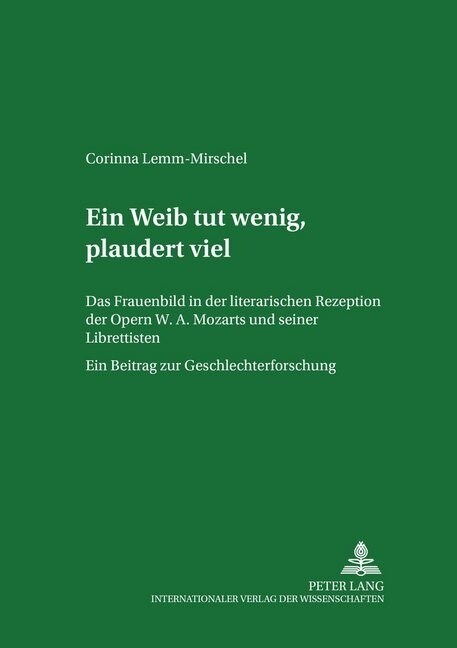 Corinna Lemm-Mirschel

Ein Weib tut wenig, plaudert viel

Das Frauenbild in der literarischen Rezeption der Opern W. A. Mozarts und seiner Librettisten

Ein Beitrag zur Geschlechterforschung

PETER LANG
INTERNATIONALER VERLAG DER WISSENSCHAFTEN